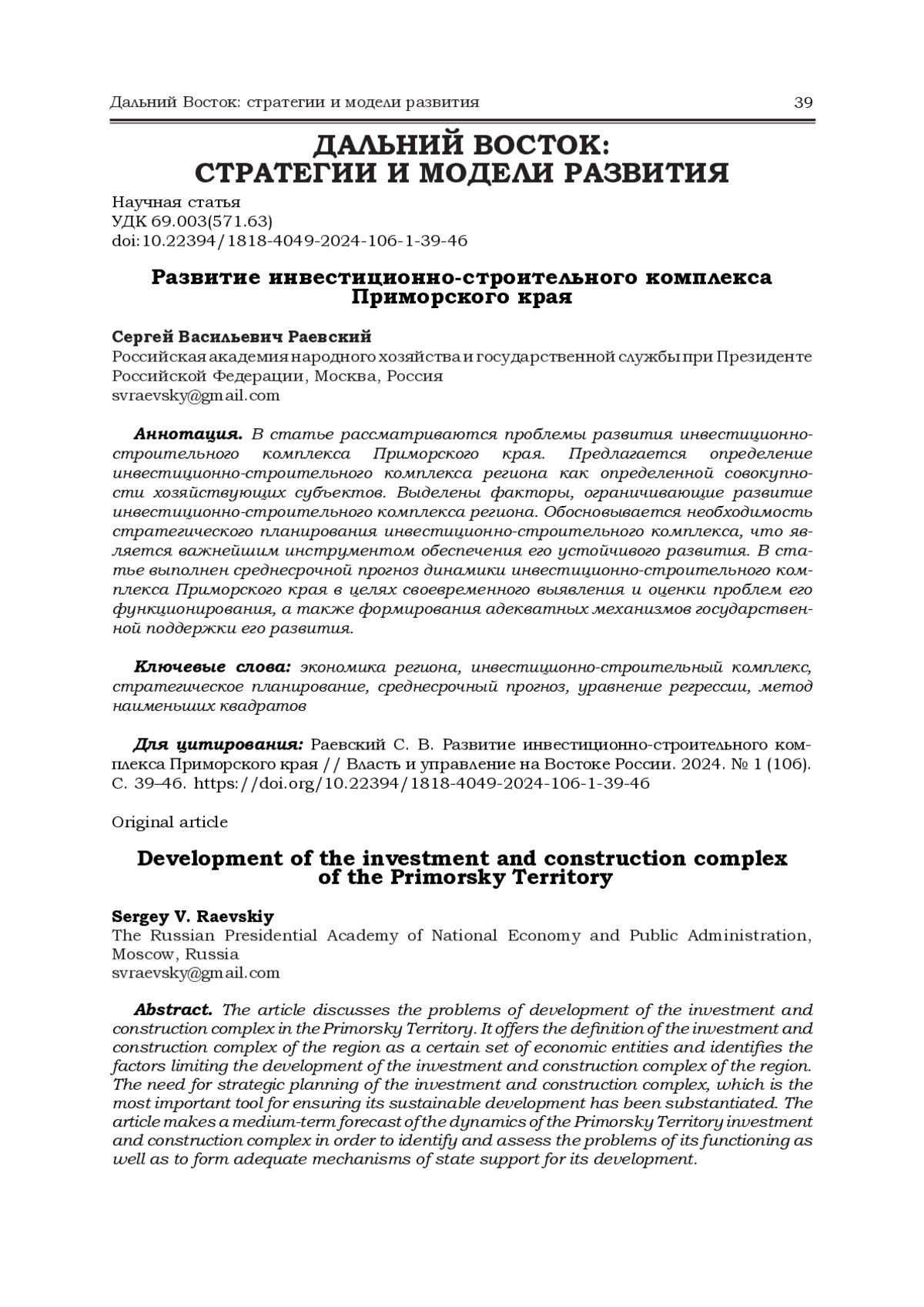 Дальний Восток: стратегии и модели развития 39

ДАЛЬНИЙ ВОСТОК:
СТРАТЕГИИ И МОДЕЛИ РАЗВИТИЯ

Научная статья
УДК 69.003(571.63)
doi:10.22394/1818-4049-2024-106-1-39-46

Развитие инвестиционно-строительного комплекса Приморского края

Сергей Васильевич Раевский
Российская академия народного хозяйства и государственной службы при Президенте Российской Федерации, Москва, Россия
svraevsky@gmail.com

Аннотация. В статье рассматриваются проблемы развития инвестиционно-строительного комплекса Приморского края. Предлагается определение инвестиционно-строительного комплекса региона как определенной совокупности хозяйствующих субъектов. Выделены факторы, ограничивающие развитие инвестиционно-строительного комплекса региона. Обосновывается необходимость стратегического планирования инвестиционно-строительного комплекса, что является важнейшим инструментом обеспечения его устойчивого развития. В статье выполнен среднесрочной прогноз динамики инвестиционно-строительного комплекса Приморского края в целях своевременного выявления и оценки проблем его функционирования, а также формирования адекватных механизмов государственной поддержки его развития.

Ключевые слова: экономика региона, инвестиционно-строительный комплекс, стратегическое планирование, среднесрочный прогноз, уравнение регрессии, метод наименьших квадратов

Для цитирования: Раевский С. В. Развитие инвестиционно-строительного комплекса Приморского края // Власть и управление на Востоке России. 2024. № 1 (106). С. 39–46. https://doi.org/10.22394/1818-4049-2024-106-1-39-46

Original article

Development of the investment and construction complex of the Primorsky Territory

Sergey V. Raevskiy
The Russian Presidential Academy of National Economy and Public Administration, Moscow, Russia
svraevsky@gmail.com

Abstract. The article discusses the problems of development of the investment and construction complex in the Primorsky Territory. It offers the definition of the investment and construction complex of the region as a certain set of economic entities and identifies the factors limiting the development of the investment and construction complex of the region. The need for strategic planning of the investment and construction complex, which is the most important tool for ensuring its sustainable development has been substantiated. The article makes a medium-term forecast of the dynamics of the Primorsky Territory investment and construction complex in order to identify and assess the problems of its functioning as well as to form adequate mechanisms of state support for its development.